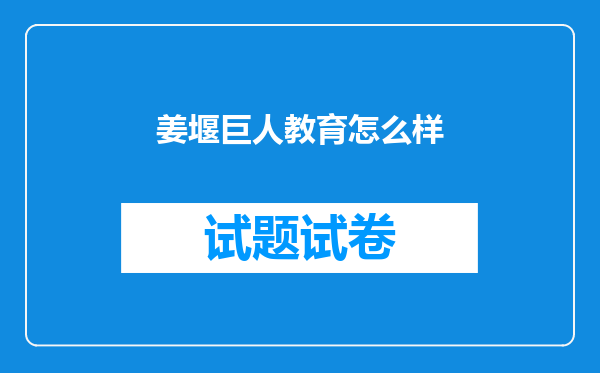 姜堰巨人教育怎么样

试题试卷